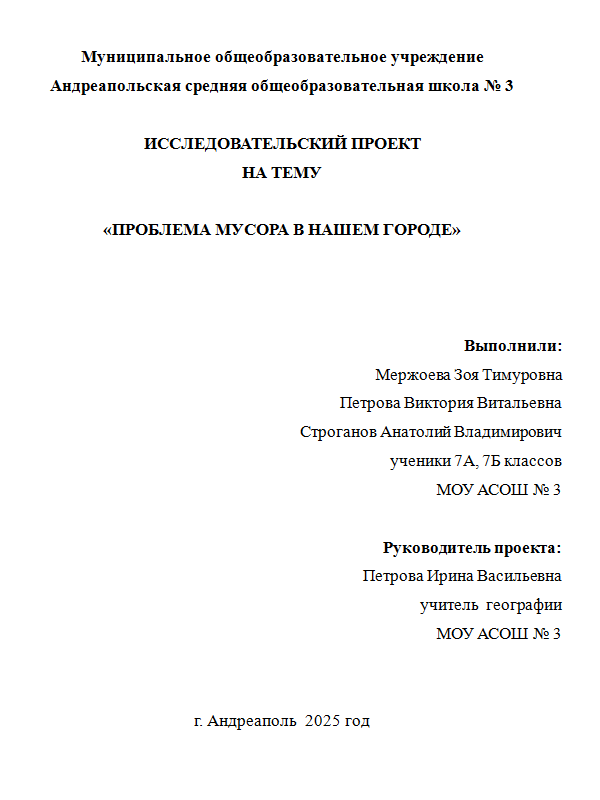 Муниципальное общеобразовательное учреждение
Андреапольская средняя общеобразовательная школа № 3

ИССЛЕДОВАТЕЛЬСКИЙ ПРОЕКТ
НА ТЕМУ

«ПРОБЛЕМА МУСОРА В НАШЕМ ГОРОДЕ»

Выполнили:
Мержоева Зоя Тимуровна
Петрова Виктория Витальевна
Строганов Анатолий Владимирович
ученики 7А, 7Б классов
МОУ АСОШ № 3

Руководитель проекта:
Петрова Ирина Васильевна
учитель географии
МОУ АСОШ № 3

г. Андреаполь 2025 год